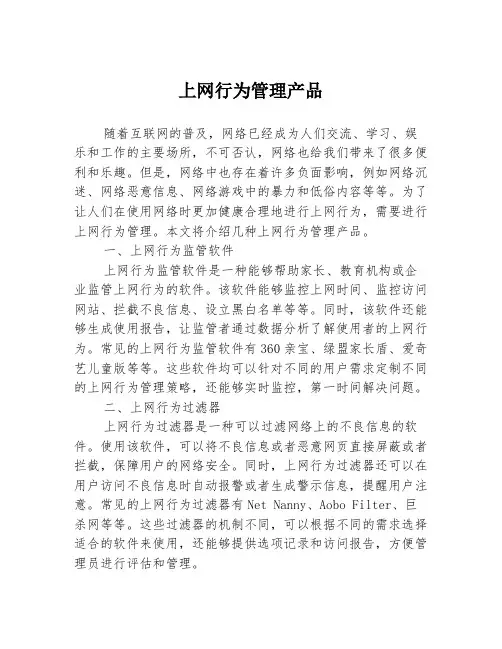 上网行为管理产品

随着互联网的普及，网络已经成为人们交流、学习、娱乐和工作的主要场所，不可否认，网络也给我们带来了很多便利和乐趣。但是，网络中也存在着许多负面影响，例如网络沉迷、网络恶意信息、网络游戏中的暴力和低俗内容等等。为了让人们在使用网络时更加健康合理地进行上网行为，需要进行上网行为管理。本文将介绍几种上网行为管理产品。

一、上网行为监管软件

上网行为监管软件是一种能够帮助家长、教育机构或企业监管上网行为的软件。该软件能够监控上网时间、监控访问网站、拦截不良信息、设立黑白名单等等。同时，该软件还能够生成使用报告，让监管者通过数据分析了解使用者的上网行为。常见的上网行为监管软件有360亲宝、绿盟家长盾、爱奇艺儿童版等等。这些软件均可以针对不同的用户需求定制不同的上网行为管理策略，还能够实时监控，第一时间解决问题。

二、上网行为过滤器

上网行为过滤器是一种可以过滤网络上的不良信息的软件。使用该软件，可以将不良信息或者恶意网页直接屏蔽或者拦截，保障用户的网络安全。同时，上网行为过滤器还可以在用户访问不良信息时自动报警或者生成警示信息，提醒用户注意。常见的上网行为过滤器有Net Nanny、Aobo Filter、巨杀网等等。这些过滤器的机制不同，可以根据不同的需求选择适合的软件来使用，还能够提供选项记录和访问报告，方便管理员进行评估和管理。